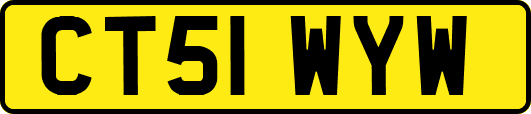 CT51 WYW